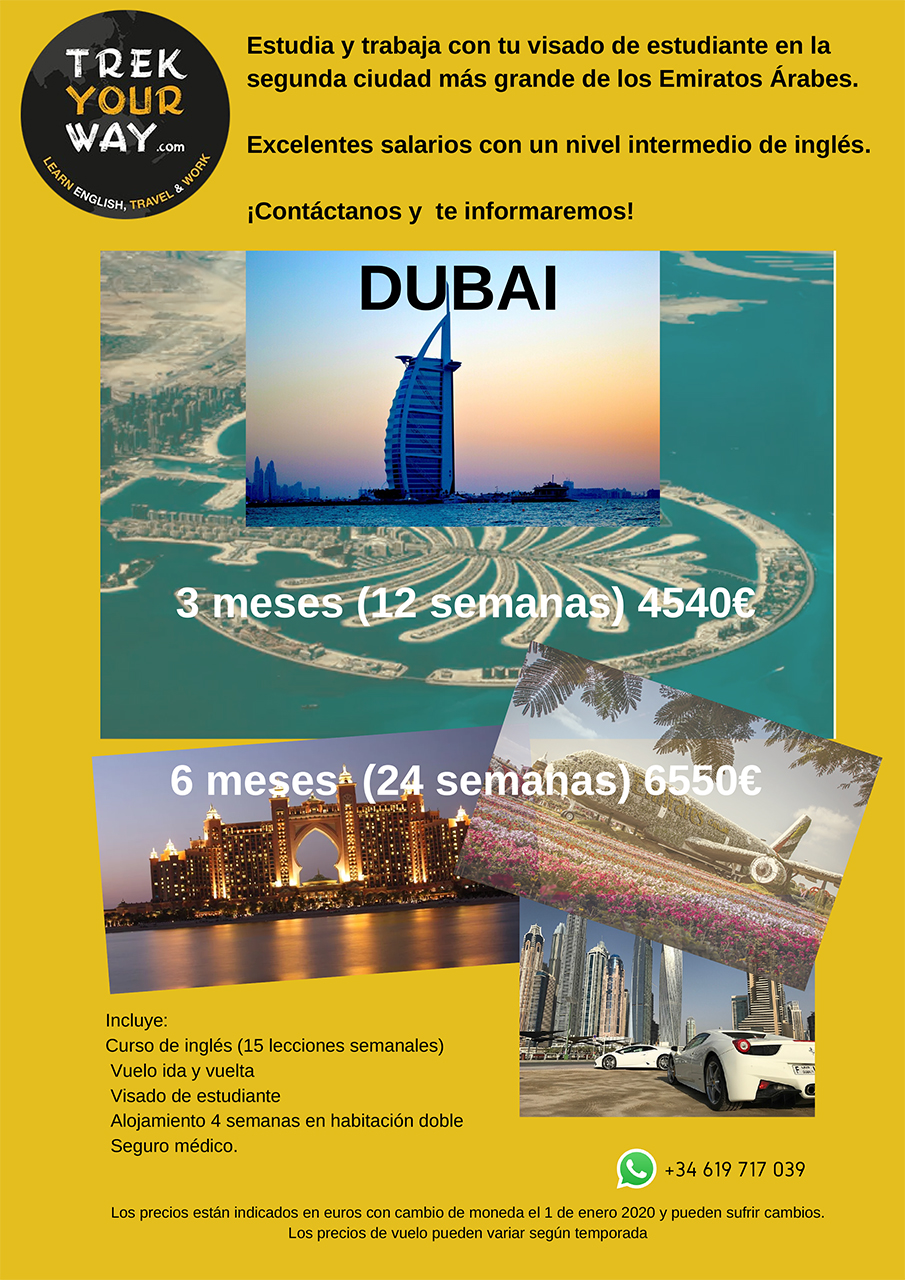 TREK YOUR WAY.com
LEARN ENGLISH, TRAVEL & WORK

Estudia y trabaja con tu visado de estudiante en la segunda ciudad más grande de los Emiratos Árabes.

Excelentes salarios con un nivel intermedio de inglés.

¡Contáctanos y te informaremos!

DUBAI

3 meses (12 semanas) 4540€

6 meses (24 semanas) 6550€

Incluye:
Curso de inglés (15 lecciones semanales)
Vuelo ida y vuelta
Visado de estudiante
Alojamiento 4 semanas en habitación doble
Seguro médico.

+34 619 717 039

Los precios están indicados en euros con cambio de moneda el 1 de enero 2020 y pueden sufrir cambios.
Los precios de vuelo pueden variar según temporada